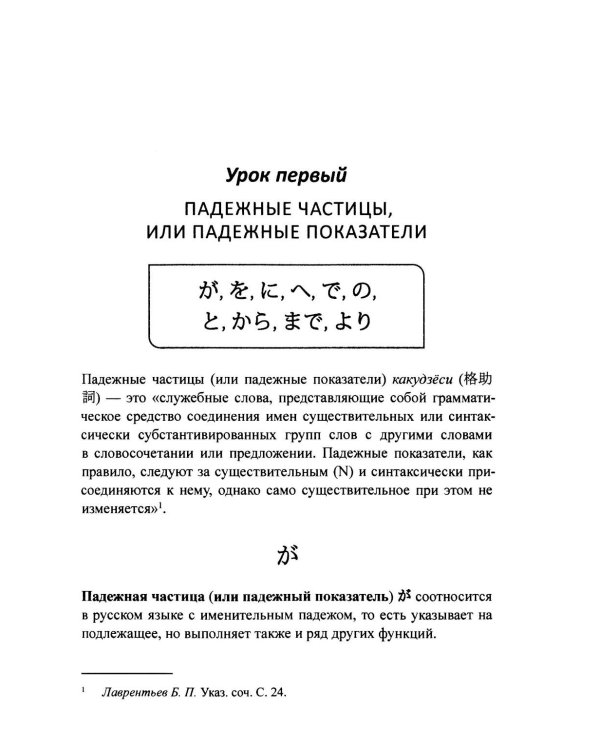 Урок первый

ПАДЕЖНЫЕ ЧАСТИЦЫ, ИЛИ ПАДЕЖНЫЕ ПОКАЗАТЕЛИ

が, を, に, へ, で, の, と, から, まで, より

Падежные частицы (или падежные показатели) какудзёси (格助詞) — это «служебные слова, представляющие собой грамматическое средство соединения имен существительных или синтаксически субстантивированных групп слов с другими словами в словосочетании или предложении. Падежные показатели, как правило, следуют за существительным (N) и синтаксически присоединяются к нему, однако само существительное при этом не изменяется»$^{1}$.

が

Падежная частица (или падежный показатель) が соотносится в русском языке с именительным падежом, то есть указывает на подлежащее, но выполняет также и ряд других функций.

$^{1}$ Лаврентьев Б. П. Указ. соч. С. 24.